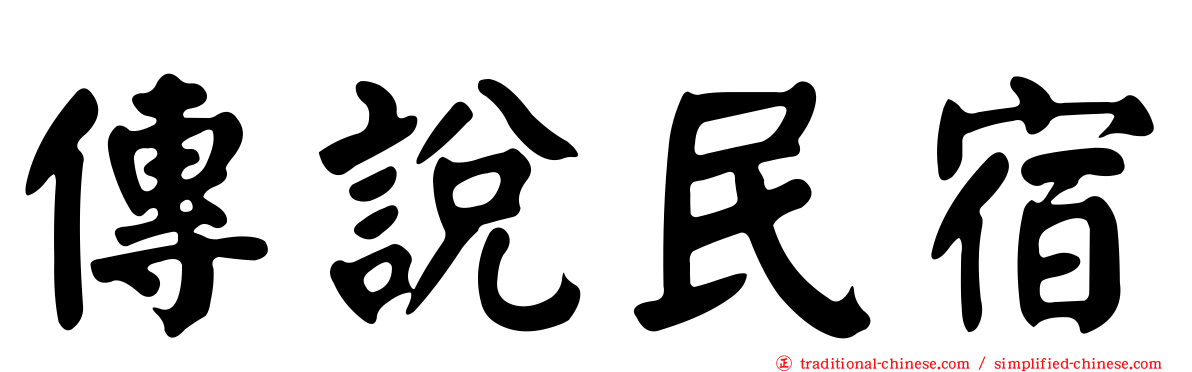 傳說民宿

㊣ traditional-chinese.com / simplified-chinese.com